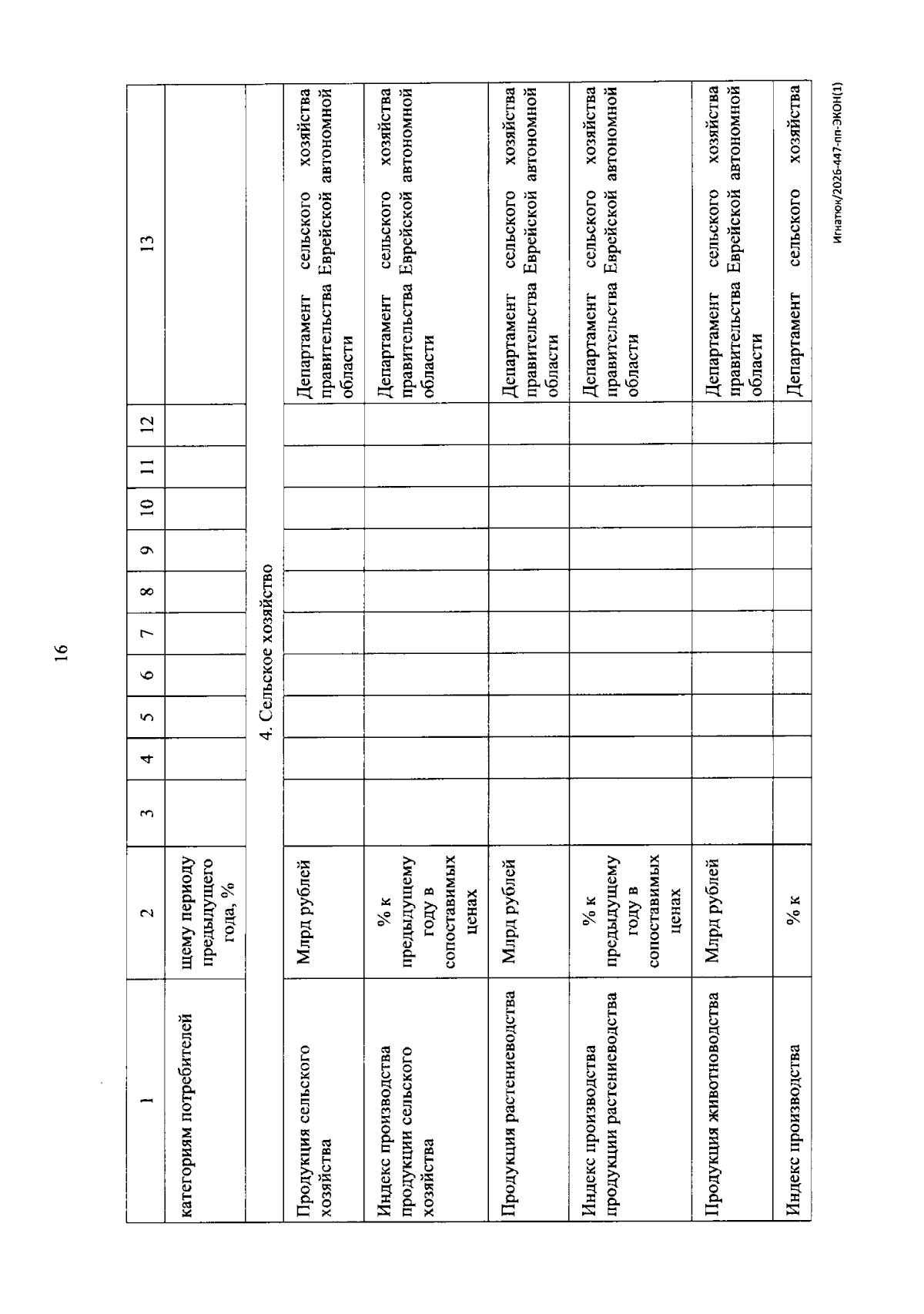 16

| 1 | 2 | 3 | 4 | 5 | 6 | 7 | 8 | 9 | 10 | 11 | 12 | 13 |
|---|---|---|---|---|---|---|---|---|---|---|---|---|
| категориям потребителей | щему периоду предыдущего года, % | | | | | | | | | | | |
| 4. Сельское хозяйство | | | | | | | | | | | | |
| Продукция сельского хозяйства | Млрд рублей | | | | | | | | | | | Департамент сельского хозяйства правительства Еврейской автономной области |
| Индекс производства продукции сельского хозяйства | % к предыдущему году в сопоставимых ценах | | | | | | | | | | | Департамент сельского хозяйства правительства Еврейской автономной области |
| Продукция растениеводства | Млрд рублей | | | | | | | | | | | Департамент сельского хозяйства правительства Еврейской автономной области |
| Индекс производства продукции растениеводства | % к предыдущему году в сопоставимых ценах | | | | | | | | | | | Департамент сельского хозяйства правительства Еврейской автономной области |
| Продукция животноводства | Млрд рублей | | | | | | | | | | | Департамент сельского хозяйства правительства Еврейской автономной области |
| Индекс производства | % к | | | | | | | | | | | Департамент сельского хозяйства |

Игнатюк/2026-447-пп-ЭКОН(1)